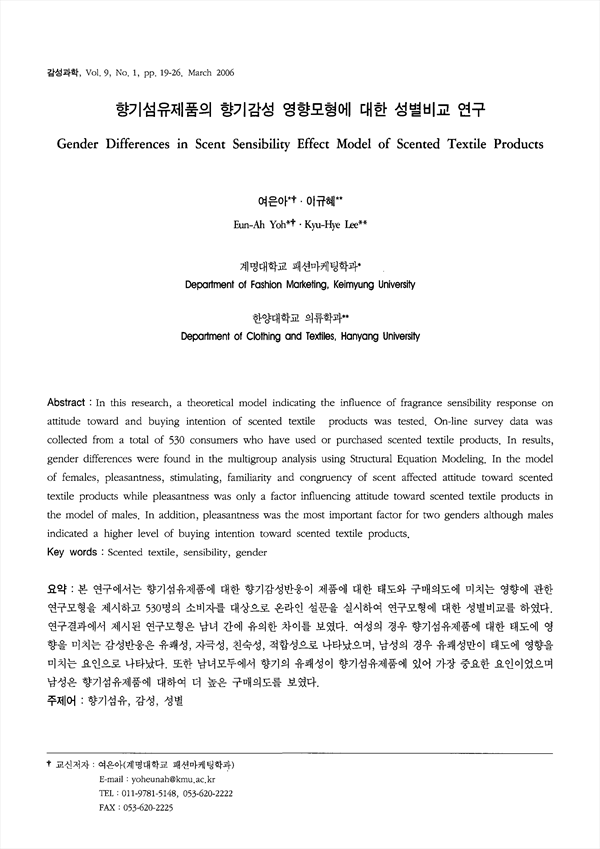 감성과학, Vol. 9, No. 1, pp. 19-26, March 2006

향기섬유제품의 향기감성 영향모형에 대한 성별비교 연구

Gender Differences in Scent Sensibility Effect Model of Scented Textile Products

여은아*† · 이규혜**

Eun-Ah Yoh*† · Kyu-Hye Lee**

계명대학교 패션마케팅학과*

Department of Fashion Marketing, Keimyung University

한양대학교 의류학과**

Department of Clothing and Textiles, Hanyang University

Abstract : In this research, a theoretical model indicating the influence of fragrance sensibility response on attitude toward and buying intention of scented textile products was tested. On-line survey data was collected from a total of 530 consumers who have used or purchased scented textile products. In results, gender differences were found in the multigroup analysis using Structural Equation Modeling. In the model of females, pleasantness, stimulating, familiarity and congruency of scent affected attitude toward scented textile products while pleasantness was only a factor influencing attitude toward scented textile products in the model of males. In addition, pleasantness was the most important factor for two genders although males indicated a higher level of buying intention toward scented textile products.

Key words : Scented textile, sensibility, gender

요약 : 본 연구에서는 향기섬유제품에 대한 향기감성반응이 제품에 대한 태도와 구매의도에 미치는 영향에 관한 연구모형을 제시하고 530명의 소비자를 대상으로 온라인 설문을 실시하여 연구모형에 대한 성별비교를 하였다. 연구결과에서 제시된 연구모형은 남녀 간에 유의한 차이를 보였다. 여성의 경우 향기섬유제품에 대한 태도에 영향을 미치는 감성반응은 유쾌성, 자극성, 친숙성, 적합성으로 나타났으며, 남성의 경우 유쾌성만이 태도에 영향을 미치는 요인으로 나타났다. 또한 남녀모두에서 향기의 유쾌성이 향기섬유제품에 있어 가장 중요한 요인이었으며 남성은 향기섬유제품에 대하여 더 높은 구매의도를 보였다.

주제어 : 향기섬유, 감성, 성별

† 교신저자 : 여은아(계명대학교 패션마케팅학과)
E-mail : yoheunah@kmu.ac.kr
TEL : 011-9781-5148, 053-620-2222
FAX : 053-620-2225